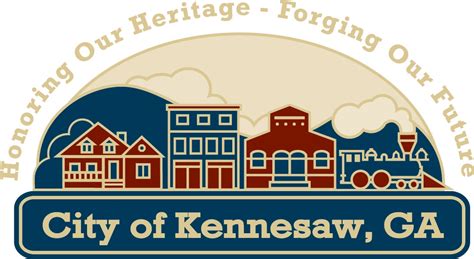 Honoring Our Heritage - Forging Our Future

City of Kennesaw, GA